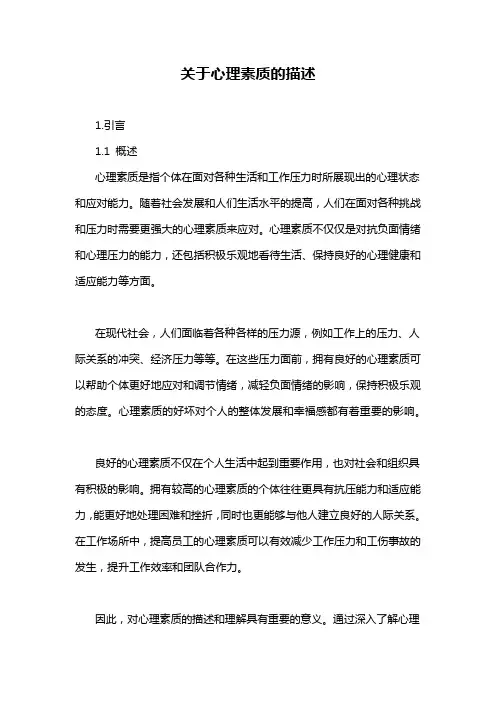 关于心理素质的描述

1.引言

1.1 概述

心理素质是指个体在面对各种生活和工作压力时所展现出的心理状态和应对能力。随着社会发展和人们生活水平的提高，人们在面对各种挑战和压力时需要更强大的心理素质来应对。心理素质不仅仅是对抗负面情绪和心理压力的能力，还包括积极乐观地看待生活、保持良好的心理健康和适应能力等方面。

在现代社会，人们面临着各种各样的压力源，例如工作上的压力、人际关系的冲突、经济压力等等。在这些压力面前，拥有良好的心理素质可以帮助个体更好地应对和调节情绪，减轻负面情绪的影响，保持积极乐观的态度。心理素质的好坏对个人的整体发展和幸福感都有着重要的影响。

良好的心理素质不仅在个人生活中起到重要作用，也对社会和组织具有积极的影响。拥有较高的心理素质的个体往往更具有抗压能力和适应能力，能更好地处理困难和挫折，同时也更能够与他人建立良好的人际关系。在工作场所中，提高员工的心理素质可以有效减少工作压力和工伤事故的发生，提升工作效率和团队合作力。

因此，对心理素质的描述和理解具有重要的意义。通过深入了解心理